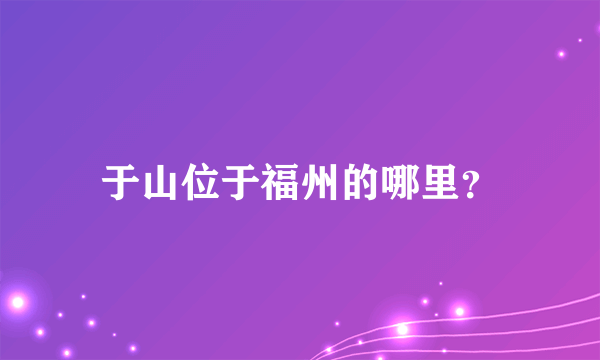 于山位于福州的哪里？